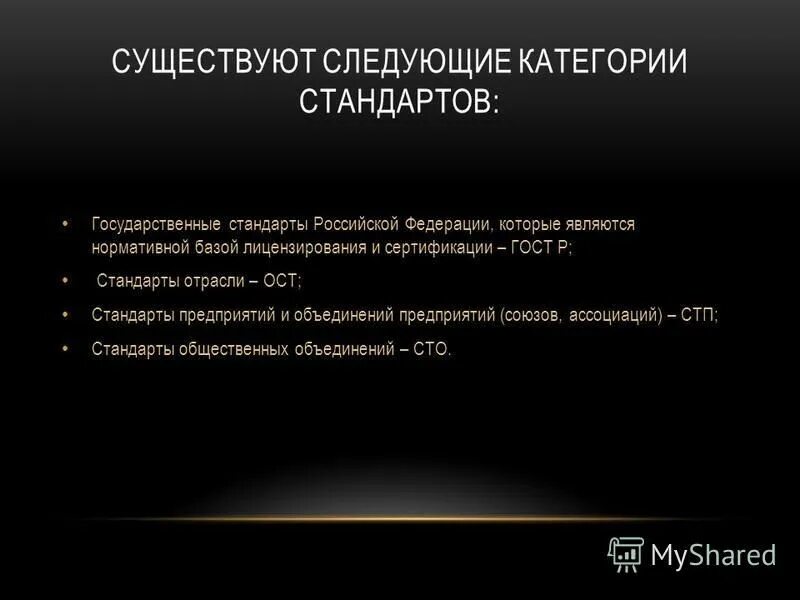 СУЩЕСТВУЮТ СЛЕДУЮЩИЕ КАТЕГОРИИ СТАНДАРТОВ:

• Государственные стандарты Российской Федерации, которые являются нормативной базой лицензирования и сертификации – ГОСТ Р;
• Стандарты отрасли – ОСТ;
• Стандарты предприятий и объединений предприятий (союзов, ассоциаций) – СТП;
• Стандарты общественных объединений – СТО.

MyShared